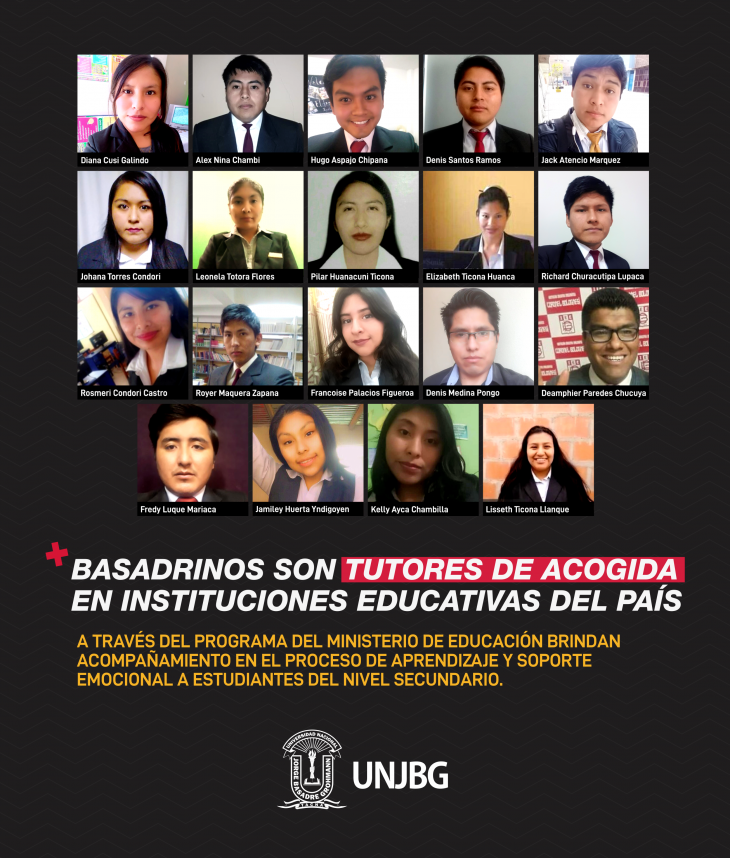 Diana Cusi Galindo
Alex Nina Chambi
Hugo Aspajo Chipana
Denis Santos Ramos
Jack Atencio Marquez

Johana Torres Condori
Leonela Totora Flores
Pilar Huanacuni Ticona
Elizabeth Ticona Huanca
Richard Churacutipa Lupaca

Rosmeri Condori Castro
Royer Maquera Zapana
Francoise Palacios Figueroa
Denis Medina Pongo
Deamphier Paredes Chucuya

Fredy Luque Mariaca
Jamiley Huerta Yndigoyen
Kelly Ayca Chambilla
Lisseth Ticona Llanque

BASADRINOS SON TUTORES DE ACOGIDA EN INSTITUCIONES EDUCATIVAS DEL PAÍS

A TRAVÉS DEL PROGRAMA DEL MINISTERIO DE EDUCACIÓN BRINDAN ACOMPAÑAMIENTO EN EL PROCESO DE APRENDIZAJE Y SOPORTE EMOCIONAL A ESTUDIANTES DEL NIVEL SECUNDARIO.

UNIVERSIDAD NACIONAL JORGE BASADRE GROHMANN TACNA

UNJBG